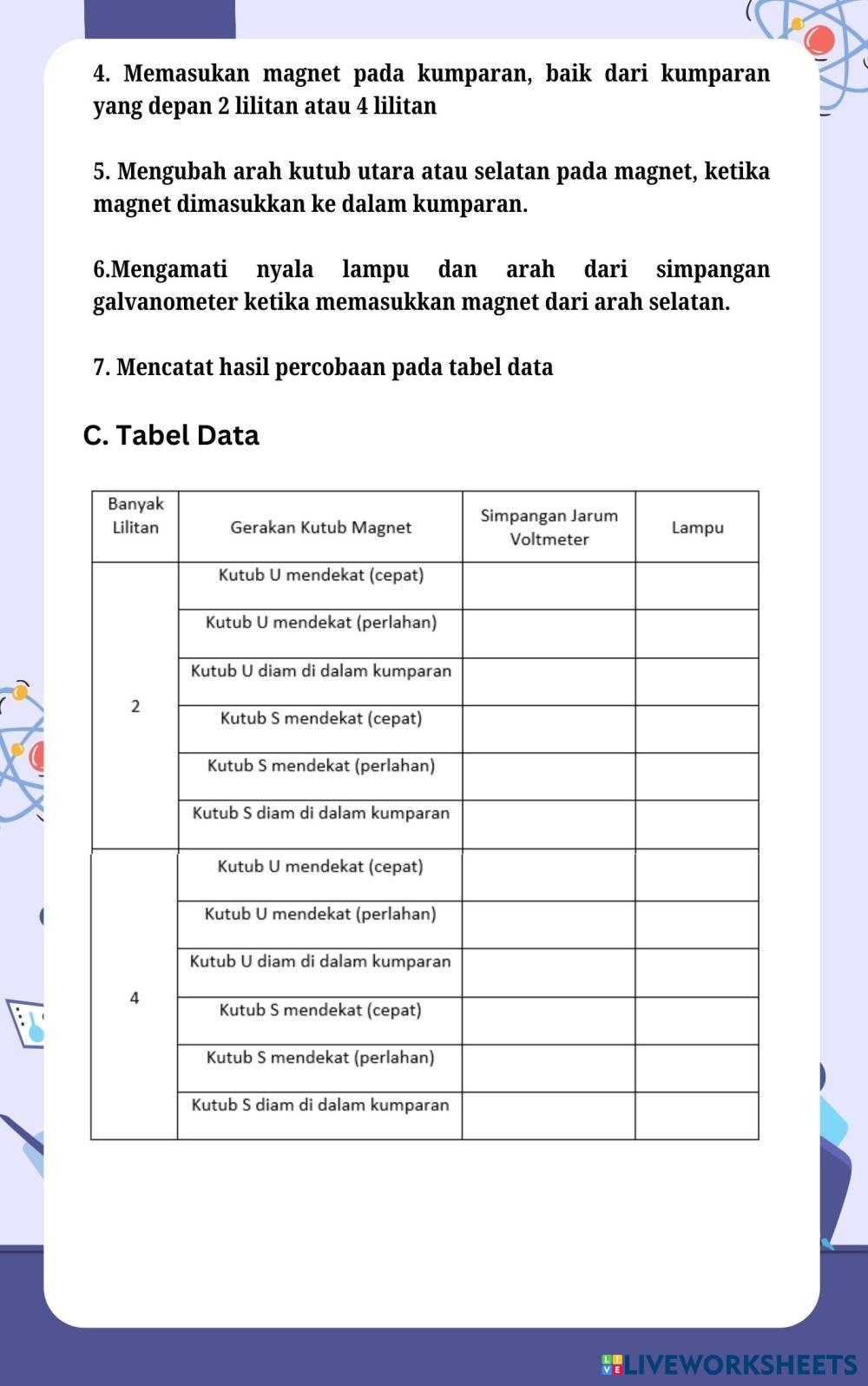 4. Memasukan magnet pada kumparan, baik dari kumparan yang depan 2 lilitan atau 4 lilitan

5. Mengubah arah kutub utara atau selatan pada magnet, ketika magnet dimasukkan ke dalam kumparan.

6.Mengamati nyala lampu dan arah dari simpangan galvanometer ketika memasukkan magnet dari arah selatan.

7. Mencatat hasil percobaan pada tabel data

C. Tabel Data

| Banyak Lilitan | Gerakan Kutub Magnet | Simpangan Jarum Voltmeter | Lampu |
|---|---|---|---|
| 2 | Kutub U mendekat (cepat) | | |
| | Kutub U mendekat (perlahan) | | |
| | Kutub U diam di dalam kumparan | | |
| | Kutub S mendekat (cepat) | | |
| | Kutub S mendekat (perlahan) | | |
| | Kutub S diam di dalam kumparan | | |
| 4 | Kutub U mendekat (cepat) | | |
| | Kutub U mendekat (perlahan) | | |
| | Kutub U diam di dalam kumparan | | |
| | Kutub S mendekat (cepat) | | |
| | Kutub S mendekat (perlahan) | | |
| | Kutub S diam di dalam kumparan | | |

LIVEWORKSHEETS